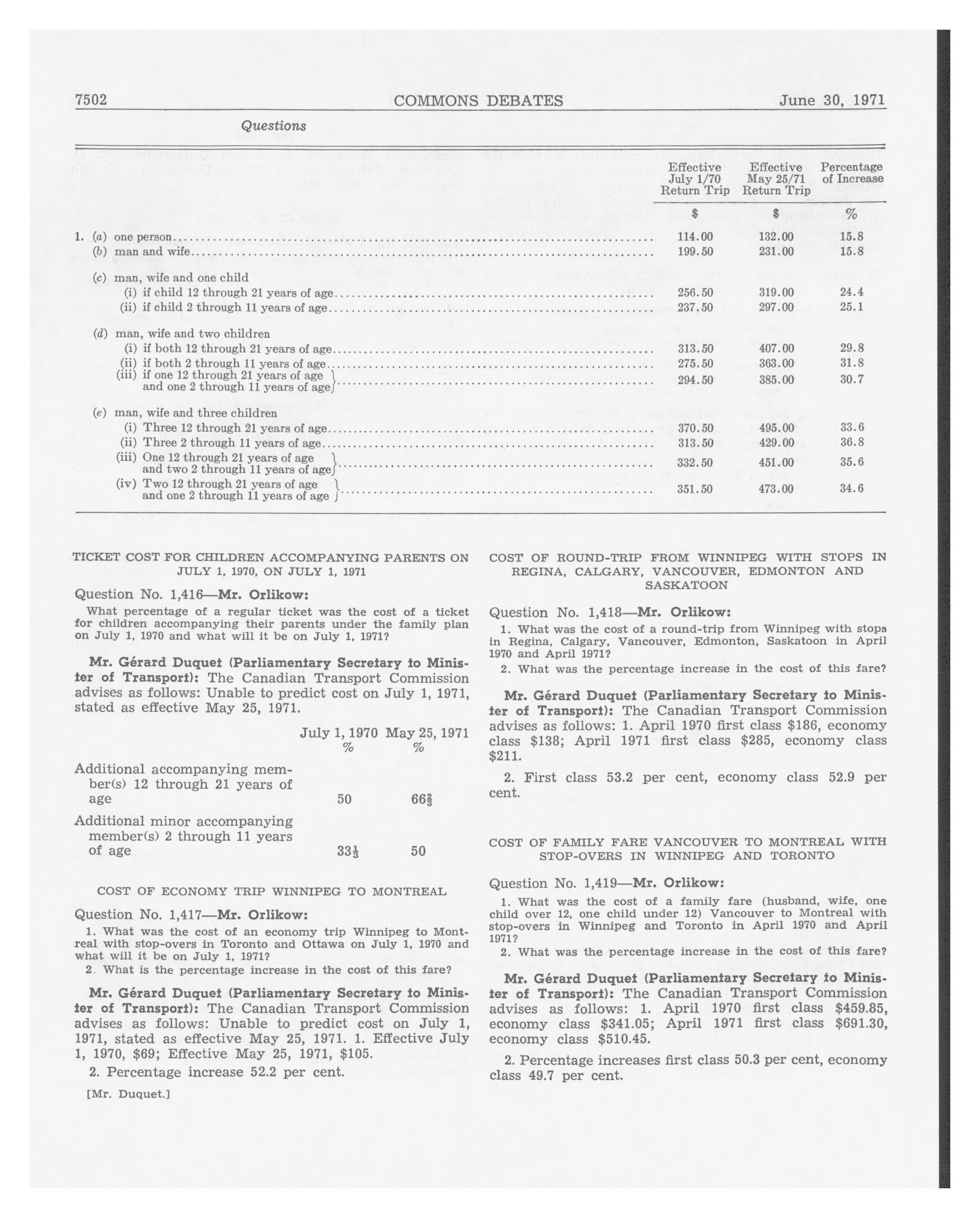 7502 COMMONS DEBATES June 30, 1971

Questions

| | Effective July 1/70 Return Trip | Effective May 25/71 Return Trip | Percentage of Increase |
|---|---|---|---|
| | $ | $ | % |
| 1. (a) one person | 114.00 | 132.00 | 15.8 |
| (b) man and wife | 199.50 | 231.00 | 15.8 |
| (c) man, wife and one child | | | |
| (i) if child 12 through 21 years of age | 256.50 | 319.00 | 24.4 |
| (ii) if child 2 through 11 years of age | 237.50 | 297.00 | 25.1 |
| (d) man, wife and two children | | | |
| (i) if both 12 through 21 years of age | 313.50 | 407.00 | 29.8 |
| (ii) if both 2 through 11 years of age | 275.50 | 363.00 | 31.8 |
| (iii) if one 12 through 21 years of age and one 2 through 11 years of age | 294.50 | 385.00 | 30.7 |
| (e) man, wife and three children | | | |
| (i) Three 12 through 21 years of age | 370.50 | 495.00 | 33.6 |
| (ii) Three 2 through 11 years of age | 313.50 | 429.00 | 36.8 |
| (iii) One 12 through 21 years of age and two 2 through 11 years of age | 332.50 | 451.00 | 35.6 |
| (iv) Two 12 through 21 years of age and one 2 through 11 years of age | 351.50 | 473.00 | 34.6 |

TICKET COST FOR CHILDREN ACCOMPANYING PARENTS ON JULY 1, 1970, ON JULY 1, 1971

Question No. 1,416—Mr. Orlikow:

What percentage of a regular ticket was the cost of a ticket for children accompanying their parents under the family plan on July 1, 1970 and what will it be on July 1, 1971?

Mr. Gérard Duquet (Parliamentary Secretary to Minister of Transport): The Canadian Transport Commission advises as follows: Unable to predict cost on July 1, 1971, stated as effective May 25, 1971.

| | July 1, 1970 % | May 25, 1971 % |
|---|---|---|
| Additional accompanying member(s) 12 through 21 years of age | 50 | $66\frac{2}{3}$ |
| Additional minor accompanying member(s) 2 through 11 years of age | $33\frac{1}{3}$ | 50 |

COST OF ECONOMY TRIP WINNIPEG TO MONTREAL

Question No. 1,417—Mr. Orlikow:

1. What was the cost of an economy trip Winnipeg to Montreal with stop-overs in Toronto and Ottawa on July 1, 1970 and what will it be on July 1, 1971?

2. What is the percentage increase in the cost of this fare?

Mr. Gérard Duquet (Parliamentary Secretary to Minister of Transport): The Canadian Transport Commission advises as follows: Unable to predict cost on July 1, 1971, stated as effective May 25, 1971. 1. Effective July 1, 1970, $69; Effective May 25, 1971, $105.

2. Percentage increase 52.2 per cent.

[Mr. Duquet.]

COST OF ROUND-TRIP FROM WINNIPEG WITH STOPS IN REGINA, CALGARY, VANCOUVER, EDMONTON AND SASKATOON

Question No. 1,418—Mr. Orlikow:

1. What was the cost of a round-trip from Winnipeg with stops in Regina, Calgary, Vancouver, Edmonton, Saskatoon in April 1970 and April 1971?

2. What was the percentage increase in the cost of this fare?

Mr. Gérard Duquet (Parliamentary Secretary to Minister of Transport): The Canadian Transport Commission advises as follows: 1. April 1970 first class $186, economy class $138; April 1971 first class $285, economy class $211.

2. First class 53.2 per cent, economy class 52.9 per cent.

COST OF FAMILY FARE VANCOUVER TO MONTREAL WITH STOP-OVERS IN WINNIPEG AND TORONTO

Question No. 1,419—Mr. Orlikow:

1. What was the cost of a family fare (husband, wife, one child over 12, one child under 12) Vancouver to Montreal with stop-overs in Winnipeg and Toronto in April 1970 and April 1971?

2. What was the percentage increase in the cost of this fare?

Mr. Gérard Duquet (Parliamentary Secretary to Minister of Transport): The Canadian Transport Commission advises as follows: 1. April 1970 first class $459.85, economy class $341.05; April 1971 first class $691.30, economy class $510.45.

2. Percentage increases first class 50.3 per cent, economy class 49.7 per cent.